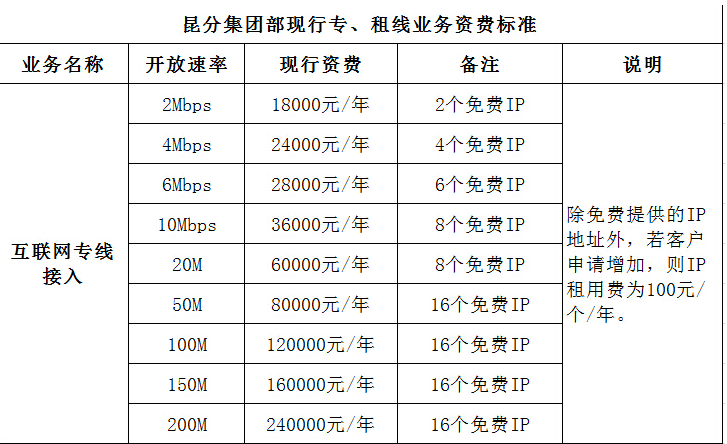 昆分集团部现行专、租线业务资费标准

| 业务名称 | 开放速率 | 现行资费 | 备注 | 说明 |
|---|---|---|---|---|
| 互联网专线接入 | 2Mbps | 18000元/年 | 2个免费IP | 除免费提供的IP地址外，若客户申请增加，则IP租用费为100元/个/年。 |
|  | 4Mbps | 24000元/年 | 4个免费IP |  |
|  | 6Mbps | 28000元/年 | 6个免费IP |  |
|  | 10Mbps | 36000元/年 | 8个免费IP |  |
|  | 20M | 60000元/年 | 8个免费IP |  |
|  | 50M | 80000元/年 | 16个免费IP |  |
|  | 100M | 120000元/年 | 16个免费IP |  |
|  | 150M | 160000元/年 | 16个免费IP |  |
|  | 200M | 240000元/年 | 16个免费IP |  |